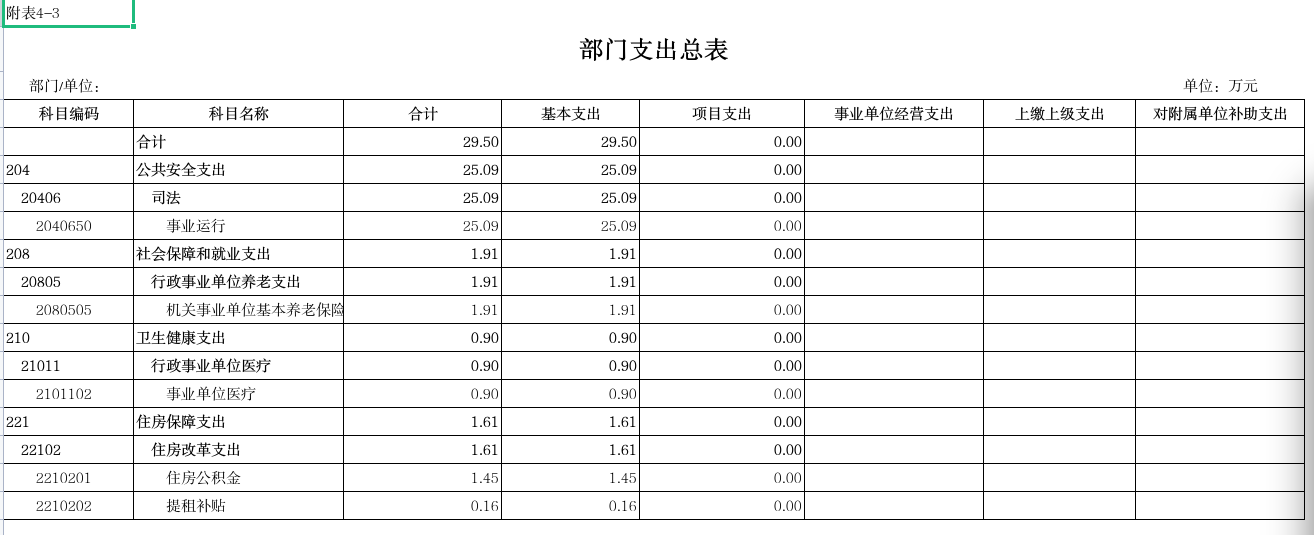 附表4-3

部门支出总表

部门/单位：

单位：万元

| 科目编码 | 科目名称 | 合计 | 基本支出 | 项目支出 | 事业单位经营支出 | 上缴上级支出 | 对附属单位补助支出 |
|---|---|---|---|---|---|---|---|
|  | 合计 | 29.50 | 29.50 | 0.00 |  |  |  |
| 204 | 公共安全支出 | 25.09 | 25.09 | 0.00 |  |  |  |
| 20406 | 司法 | 25.09 | 25.09 | 0.00 |  |  |  |
| 2040650 | 事业运行 | 25.09 | 25.09 | 0.00 |  |  |  |
| 208 | 社会保障和就业支出 | 1.91 | 1.91 | 0.00 |  |  |  |
| 20805 | 行政事业单位养老支出 | 1.91 | 1.91 | 0.00 |  |  |  |
| 2080505 | 机关事业单位基本养老保险 | 1.91 | 1.91 | 0.00 |  |  |  |
| 210 | 卫生健康支出 | 0.90 | 0.90 | 0.00 |  |  |  |
| 21011 | 行政事业单位医疗 | 0.90 | 0.90 | 0.00 |  |  |  |
| 2101102 | 事业单位医疗 | 0.90 | 0.90 | 0.00 |  |  |  |
| 221 | 住房保障支出 | 1.61 | 1.61 | 0.00 |  |  |  |
| 22102 | 住房改革支出 | 1.61 | 1.61 | 0.00 |  |  |  |
| 2210201 | 住房公积金 | 1.45 | 1.45 | 0.00 |  |  |  |
| 2210202 | 提租补贴 | 0.16 | 0.16 | 0.00 |  |  |  |